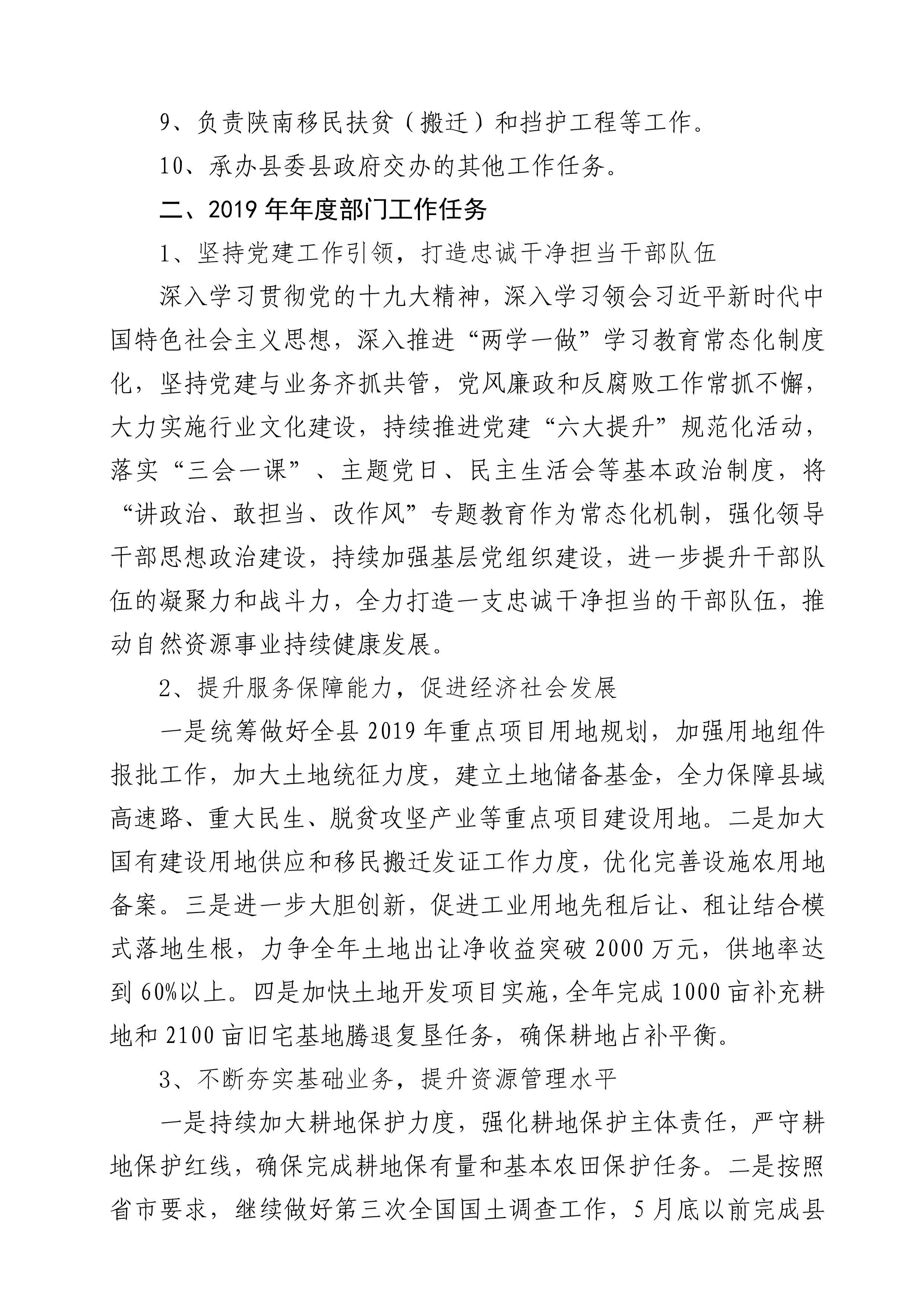 9、负责陕南移民扶贫（搬迁）和挡护工程等工作。

10、承办县委县政府交办的其他工作任务。

二、2019 年年度部门工作任务

1、坚持党建工作引领，打造忠诚干净担当干部队伍

深入学习贯彻党的十九大精神，深入学习领会习近平新时代中国特色社会主义思想，深入推进“两学一做”学习教育常态化制度化，坚持党建与业务齐抓共管，党风廉政和反腐败工作常抓不懈，大力实施行业文化建设，持续推进党建“六大提升”规范化活动，落实“三会一课”、主题党日、民主生活会等基本政治制度，将“讲政治、敢担当、改作风”专题教育作为常态化机制，强化领导干部思想政治建设，持续加强基层党组织建设，进一步提升干部队伍的凝聚力和战斗力，全力打造一支忠诚干净担当的干部队伍，推动自然资源事业持续健康发展。

2、提升服务保障能力，促进经济社会发展

一是统筹做好全县 2019 年重点项目用地规划，加强用地组件报批工作，加大土地统征力度，建立土地储备基金，全力保障县域高速路、重大民生、脱贫攻坚产业等重点项目建设用地。二是加大国有建设用地供应和移民搬迁发证工作力度，优化完善设施农用地备案。三是进一步大胆创新，促进工业用地先租后让、租让结合模式落地生根，力争全年土地出让净收益突破 2000 万元，供地率达到 60%以上。四是加快土地开发项目实施，全年完成 1000 亩补充耕地和 2100 亩旧宅基地腾退复垦任务，确保耕地占补平衡。

3、不断夯实基础业务，提升资源管理水平

一是持续加大耕地保护力度，强化耕地保护主体责任，严守耕地保护红线，确保完成耕地保有量和基本农田保护任务。二是按照省市要求，继续做好第三次全国国土调查工作，5 月底以前完成县